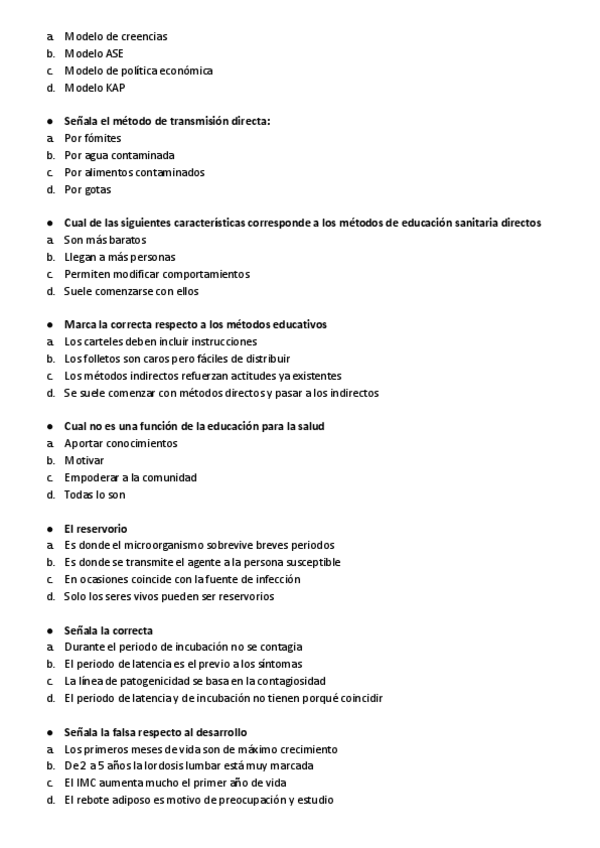 a. Modelo de creencias
b. Modelo ASE
c. Modelo de política económica
d. Modelo KAP

● Señala el método de transmisión directa:
a. Por fómites
b. Por agua contaminada
c. Por alimentos contaminados
d. Por gotas

● Cual de las siguientes características corresponde a los métodos de educación sanitaria directos
a. Son más baratos
b. Llegan a más personas
c. Permiten modificar comportamientos
d. Suele comenzarse con ellos

● Marca la correcta respecto a los métodos educativos
a. Los carteles deben incluir instrucciones
b. Los folletos son caros pero fáciles de distribuir
c. Los métodos indirectos refuerzan actitudes ya existentes
d. Se suele comenzar con métodos directos y pasar a los indirectos

● Cual no es una función de la educación para la salud
a. Aportar conocimientos
b. Motivar
c. Empoderar a la comunidad
d. Todas lo son

● El reservorio
a. Es donde el microorganismo sobrevive breves periodos
b. Es donde se transmite el agente a la persona susceptible
c. En ocasiones coincide con la fuente de infección
d. Solo los seres vivos pueden ser reservorios

● Señala la correcta
a. Durante el periodo de incubación no se contagia
b. El periodo de latencia es el previo a los síntomas
c. La línea de patogenicidad se basa en la contagiosidad
d. El periodo de latencia y de incubación no tienen porqué coincidir

● Señala la falsa respecto al desarrollo
a. Los primeros meses de vida son de máximo crecimiento
b. De 2 a 5 años la lordosis lumbar está muy marcada
c. El IMC aumenta mucho el primer año de vida
d. El rebote adiposo es motivo de preocupación y estudio